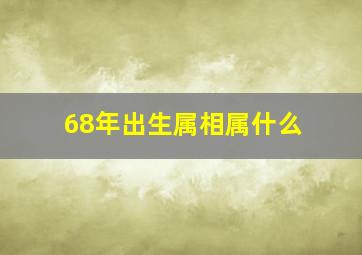 68年出生属相属什么